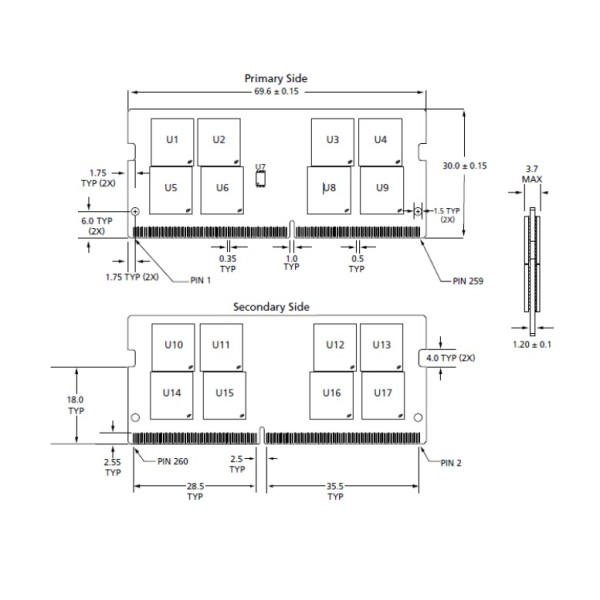 Primary Side

69.6 ± 0.15

U1
U2
U3
U4
U7
U5
U6
U8
U9

30.0 ± 0.15

1.75 TYP (2X)

6.0 TYP (2X)

1.5 TYP (2X)

0.35 TYP
1.0 TYP
0.5 TYP

1.75 TYP (2X)
PIN 1
PIN 259

3.7 MAX

1.20 ± 0.1

Secondary Side

U10
U11
U12
U13
U14
U15
U16
U17

4.0 TYP (2X)

18.0 TYP

2.55 TYP
PIN 260
2.5 TYP
PIN 2

28.5 TYP
35.5 TYP